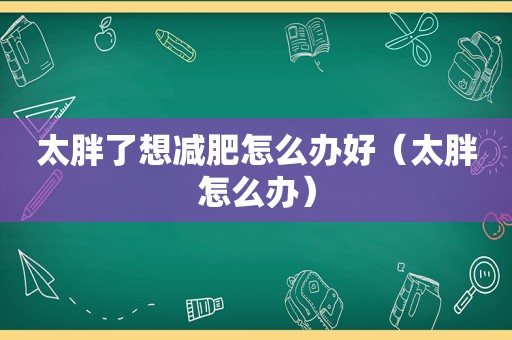 太胖了想减肥怎么办好（太胖怎么办）